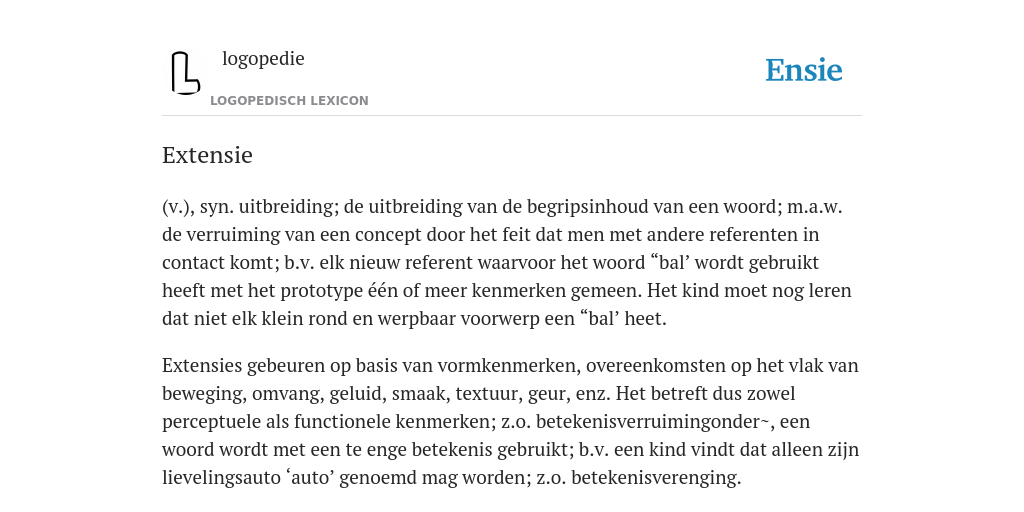 logopedie

LOGOPEDISCH LEXICON

Ensie

Extensie

(v.), syn. uitbreiding; de uitbreiding van de begripsinhoud van een woord; m.a.w. de verruiming van een concept door het feit dat men met andere referenten in contact komt; b.v. elk nieuw referent waarvoor het woord “bal’ wordt gebruikt heeft met het prototype één of meer kenmerken gemeen. Het kind moet nog leren dat niet elk klein rond en werpbaar voorwerp een “bal’ heet.

Extensies gebeuren op basis van vormkenmerken, overeenkomsten op het vlak van beweging, omvang, geluid, smaak, textuur, geur, enz. Het betreft dus zowel perceptuele als functionele kenmerken; z.o. betekenisverruimingonder~, een woord wordt met een te enge betekenis gebruikt; b.v. een kind vindt dat alleen zijn lievelingsauto ‘auto’ genoemd mag worden; z.o. betekenisverenging.